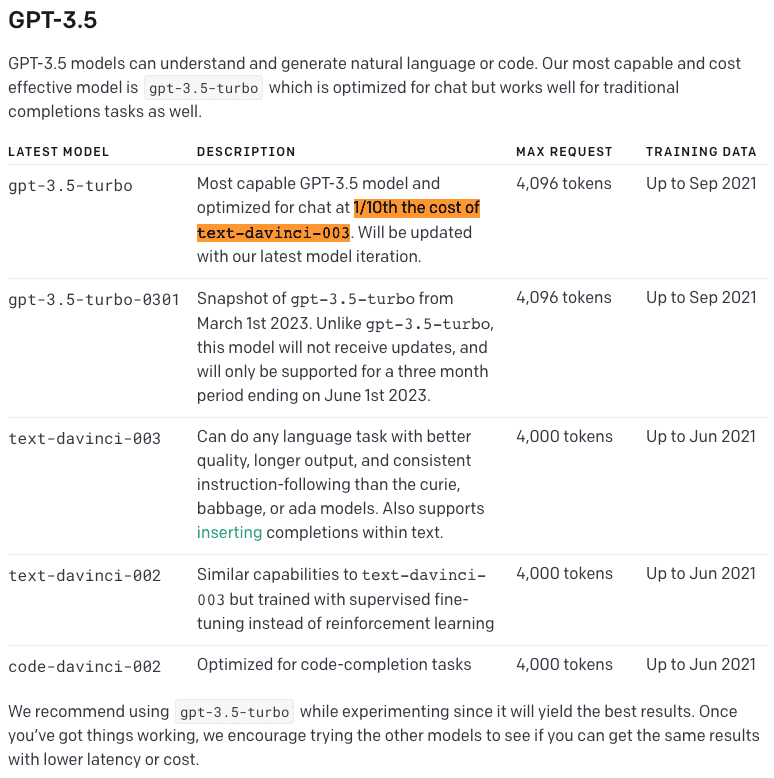 GPT-3.5

GPT-3.5 models can understand and generate natural language or code. Our most capable and cost effective model is gpt-3.5-turbo which is optimized for chat but works well for traditional completions tasks as well.

| LATEST MODEL | DESCRIPTION | MAX REQUEST | TRAINING DATA |
|---|---|---|---|
| gpt-3.5-turbo | Most capable GPT-3.5 model and optimized for chat at 1/10th the cost of text-davinci-003. Will be updated with our latest model iteration. | 4,096 tokens | Up to Sep 2021 |
| gpt-3.5-turbo-0301 | Snapshot of gpt-3.5-turbo from March 1st 2023. Unlike gpt-3.5-turbo, this model will not receive updates, and will only be supported for a three month period ending on June 1st 2023. | 4,096 tokens | Up to Sep 2021 |
| text-davinci-003 | Can do any language task with better quality, longer output, and consistent instruction-following than the curie, babbage, or ada models. Also supports inserting completions within text. | 4,000 tokens | Up to Jun 2021 |
| text-davinci-002 | Similar capabilities to text-davinci-003 but trained with supervised fine-tuning instead of reinforcement learning | 4,000 tokens | Up to Jun 2021 |
| code-davinci-002 | Optimized for code-completion tasks | 4,000 tokens | Up to Jun 2021 |

We recommend using gpt-3.5-turbo while experimenting since it will yield the best results. Once you've got things working, we encourage trying the other models to see if you can get the same results with lower latency or cost.